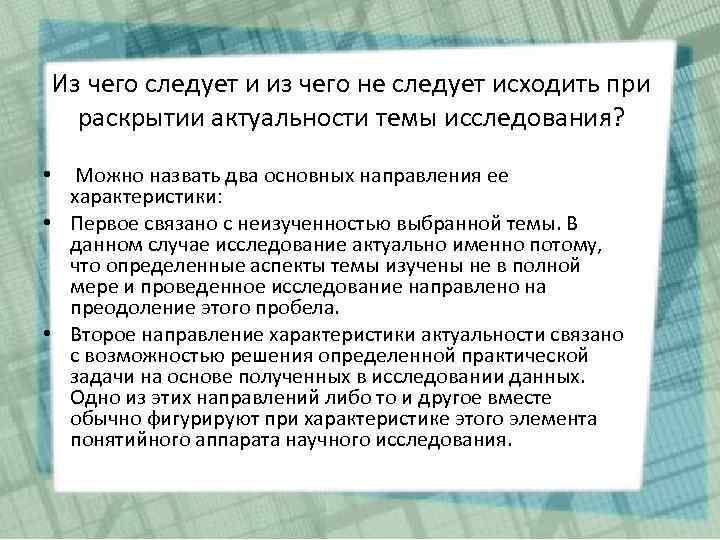 Из чего следует и из чего не следует исходить при раскрытии актуальности темы исследования?

• Можно назвать два основных направления ее характеристики:

• Первое связано с неизученностью выбранной темы. В данном случае исследование актуально именно потому, что определенные аспекты темы изучены не в полной мере и проведенное исследование направлено на преодоление этого пробела.

• Второе направление характеристики актуальности связано с возможностью решения определенной практической задачи на основе полученных в исследовании данных. Одно из этих направлений либо то и другое вместе обычно фигурируют при характеристике этого элемента понятийного аппарата научного исследования.